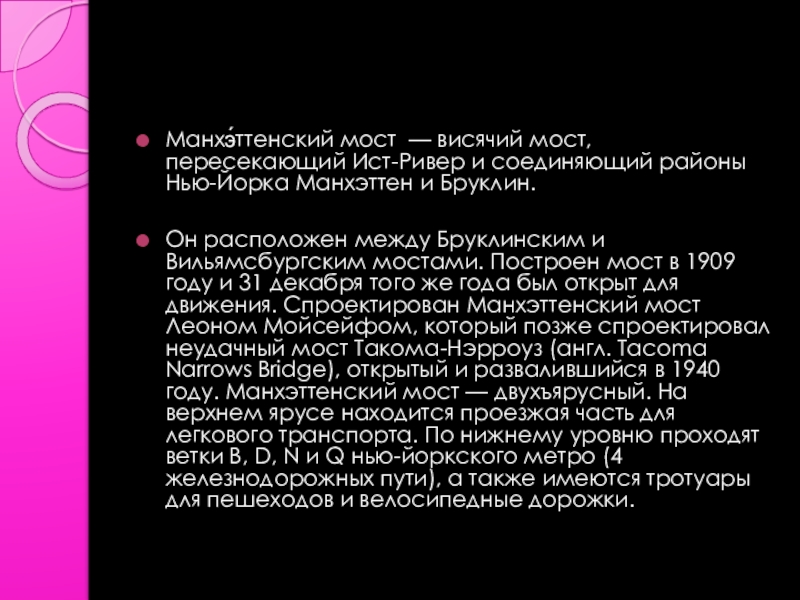 • Манхэ́ттенский мост — висячий мост, пересекающий Ист-Ривер и соединяющий районы Нью-Йорка Манхэттен и Бруклин.

• Он расположен между Бруклинским и Вильямсбургским мостами. Построен мост в 1909 году и 31 декабря того же года был открыт для движения. Спроектирован Манхэттенский мост Леоном Мойсейфом, который позже спроектировал неудачный мост Такома-Нэрроуз (англ. Tacoma Narrows Bridge), открытый и развалившийся в 1940 году. Манхэттенский мост — двухъярусный. На верхнем ярусе находится проезжая часть для легкового транспорта. По нижнему уровню проходят ветки B, D, N и Q нью-йоркского метро (4 железнодорожных пути), а также имеются тротуары для пешеходов и велосипедные дорожки.